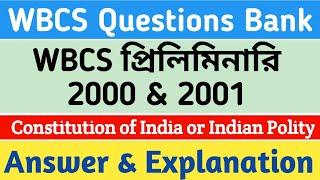 WBCS Questions Bank

WBCS প্রিলিমিনারি 2000 & 2001

Constitution of India or Indian Polity

Answer & Explanation